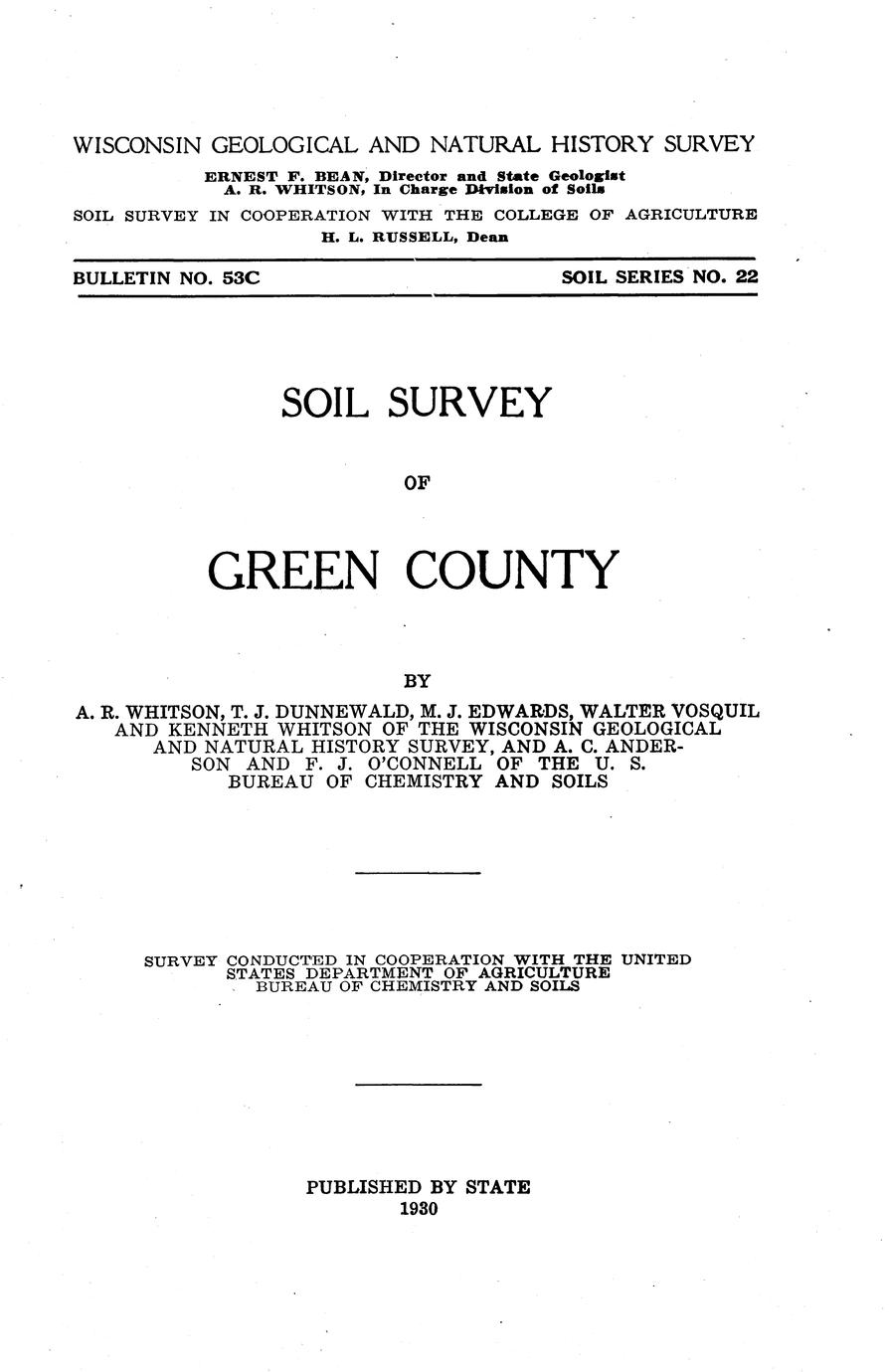 WISCONSIN GEOLOGICAL AND NATURAL HISTORY SURVEY
ERNEST F. BEAN, Director and State Geologist
A. R. WHITSON, In Charge Division of Soils
SOIL SURVEY IN COOPERATION WITH THE COLLEGE OF AGRICULTURE
H. L. RUSSELL, Dean

BULLETIN NO. 53C

SOIL SERIES NO. 22

SOIL SURVEY

OF

GREEN COUNTY

BY

A. R. WHITSON, T. J. DUNNEWALD, M. J. EDWARDS, WALTER VOSQUIL AND KENNETH WHITSON OF THE WISCONSIN GEOLOGICAL AND NATURAL HISTORY SURVEY, AND A. C. ANDERSON AND F. J. O'CONNELL OF THE U. S. BUREAU OF CHEMISTRY AND SOILS

SURVEY CONDUCTED IN COOPERATION WITH THE UNITED STATES DEPARTMENT OF AGRICULTURE BUREAU OF CHEMISTRY AND SOILS

PUBLISHED BY STATE
1930